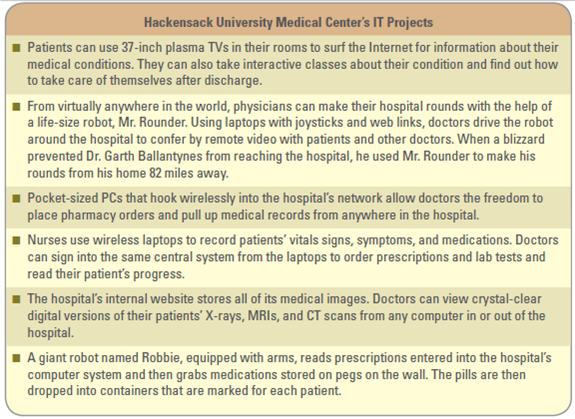 Hackensack University Medical Center's IT Projects

■ Patients can use 37-inch plasma TVs in their rooms to surf the Internet for information about their medical conditions. They can also take interactive classes about their condition and find out how to take care of themselves after discharge.

■ From virtually anywhere in the world, physicians can make their hospital rounds with the help of a life-size robot, Mr. Rounder. Using laptops with joysticks and web links, doctors drive the robot around the hospital to confer by remote video with patients and other doctors. When a blizzard prevented Dr. Garth Ballantynes from reaching the hospital, he used Mr. Rounder to make his rounds from his home 82 miles away.

■ Pocket-sized PCs that hook wirelessly into the hospital's network allow doctors the freedom to place pharmacy orders and pull up medical records from anywhere in the hospital.

■ Nurses use wireless laptops to record patients' vitals signs, symptoms, and medications. Doctors can sign into the same central system from the laptops to order prescriptions and lab tests and read their patient's progress.

■ The hospital's internal website stores all of its medical images. Doctors can view crystal-clear digital versions of their patients' X-rays, MRIs, and CT scans from any computer in or out of the hospital.

■ A giant robot named Robbie, equipped with arms, reads prescriptions entered into the hospital's computer system and then grabs medications stored on pegs on the wall. The pills are then dropped into containers that are marked for each patient.